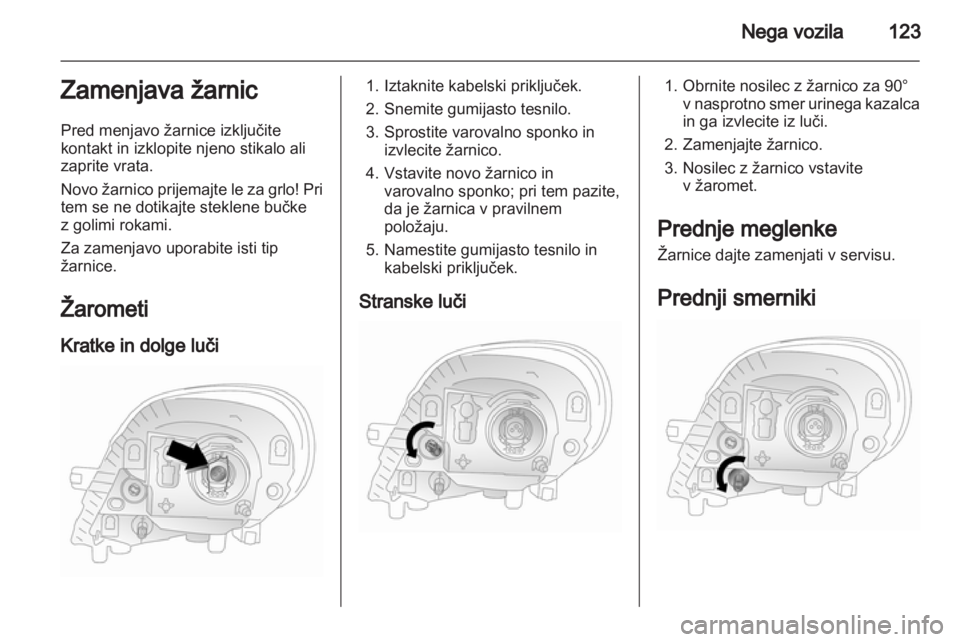 Nega vozila 123

Zamenjava žarnic

Pred menjavo žarnice izključite kontakt in izklopite njeno stikalo ali zaprite vrata.

Novo žarnico prijemajte le za grlo! Pri tem se ne dotikajte steklene bučke z golimi rokami.

Za zamenjavo uporabite isti tip žarnice.

Žarometi

Kratke in dolge luči

1. Iztaknite kabelski priključek.
2. Snemite gumijasto tesnilo.
3. Sprostite varovalno sponko in izvlecite žarnico.
4. Vstavite novo žarnico in varovalno sponko; pri tem pazite, da je žarnica v pravilnem položaju.
5. Namestite gumijasto tesnilo in kabelski priključek.

Stranske luči

1. Obrnite nosilec z žarnico za 90° v nasprotno smer urinega kazalca in ga izvlecite iz luči.
2. Zamenjajte žarnico.
3. Nosilec z žarnico vstavite v žaromet.

Prednje meglenke

Žarnice dajte zamenjati v servisu.

Prednji smerniki

carmanualsonline.info